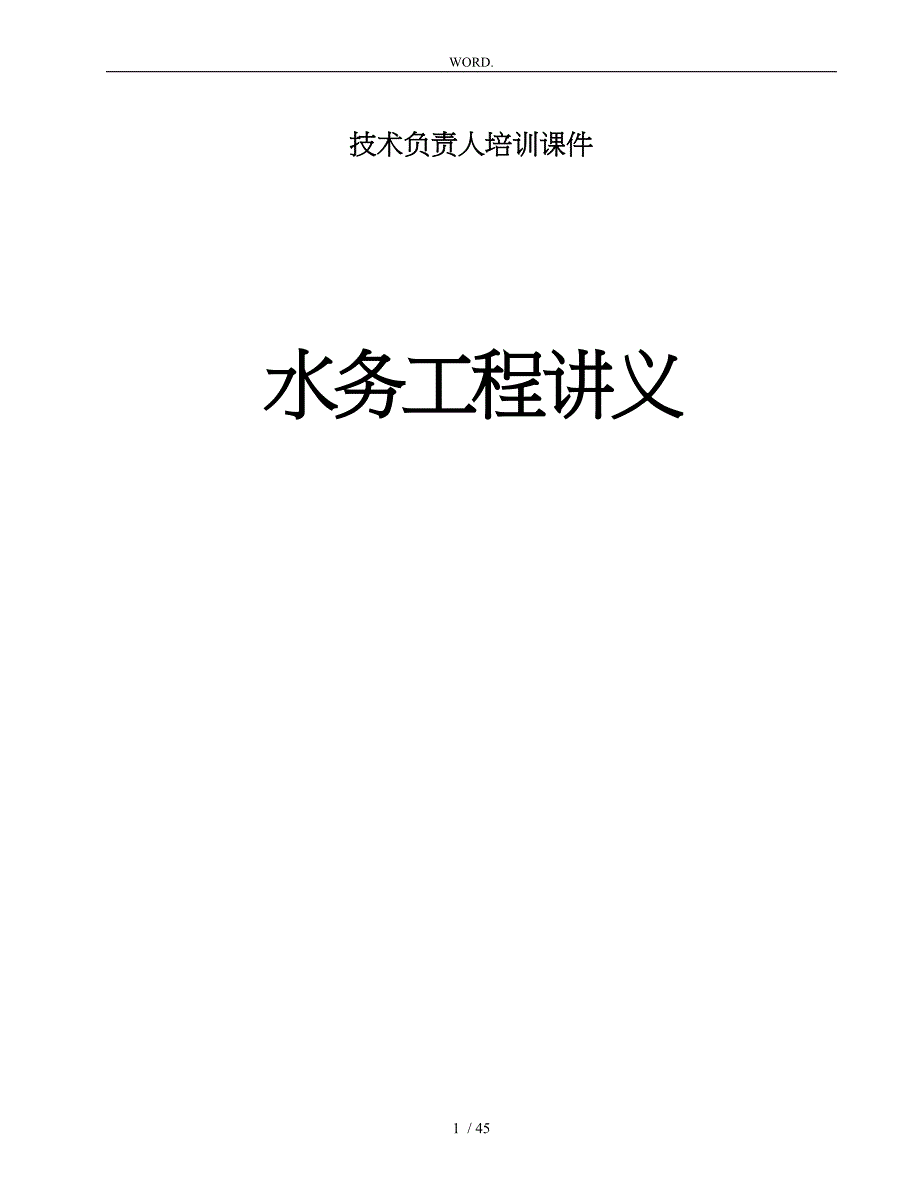 WORD.

技术负责人培训课件

水务工程讲义

1 / 45